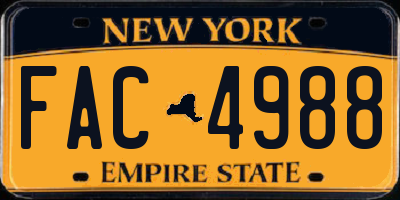 NEW YORK

FAC 4988

EMPIRE STATE